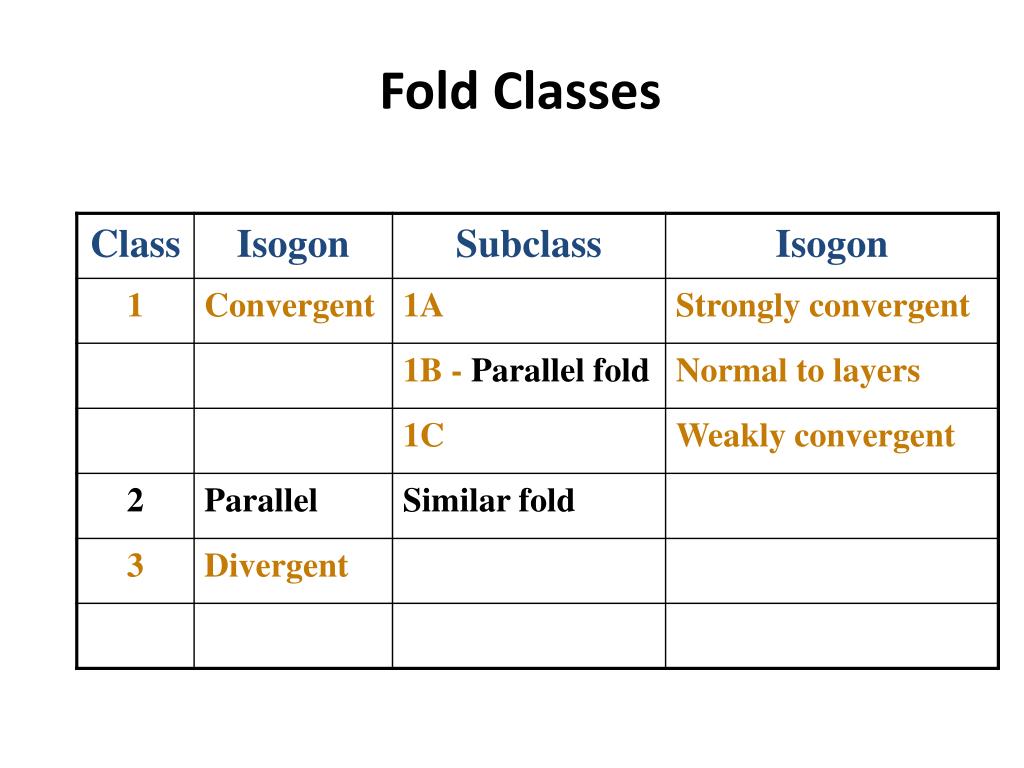 Fold Classes

| Class | Isogon | Subclass | Isogon |
|---|---|---|---|
| 1 | Convergent | 1A | Strongly convergent |
| | | 1B - Parallel fold | Normal to layers |
| | | 1C | Weakly convergent |
| 2 | Parallel | Similar fold | |
| 3 | Divergent | | |
| | | | |